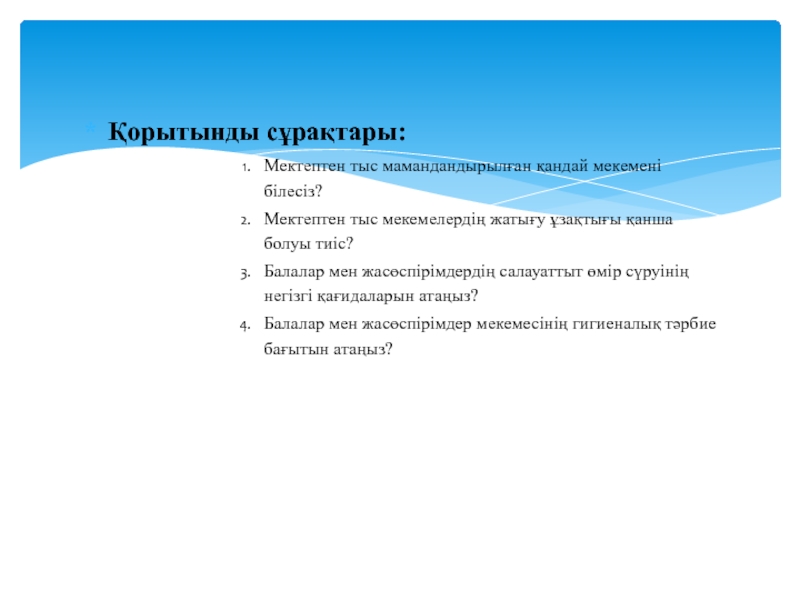 Қорытынды сұрақтары:

1. Мектептен тыс мамандандырылған қандай мекемені білесіз?
2. Мектептен тыс мекемелердің жатығу ұзақтығы қанша болуы тиіс?
3. Балалар мен жасөспірімдердің салауаттыт өмір сүруінің негізгі қағидаларын атаңыз?
4. Балалар мен жасөспірімдер мекемесінің гигиеналық тәрбие бағытын атаңыз?